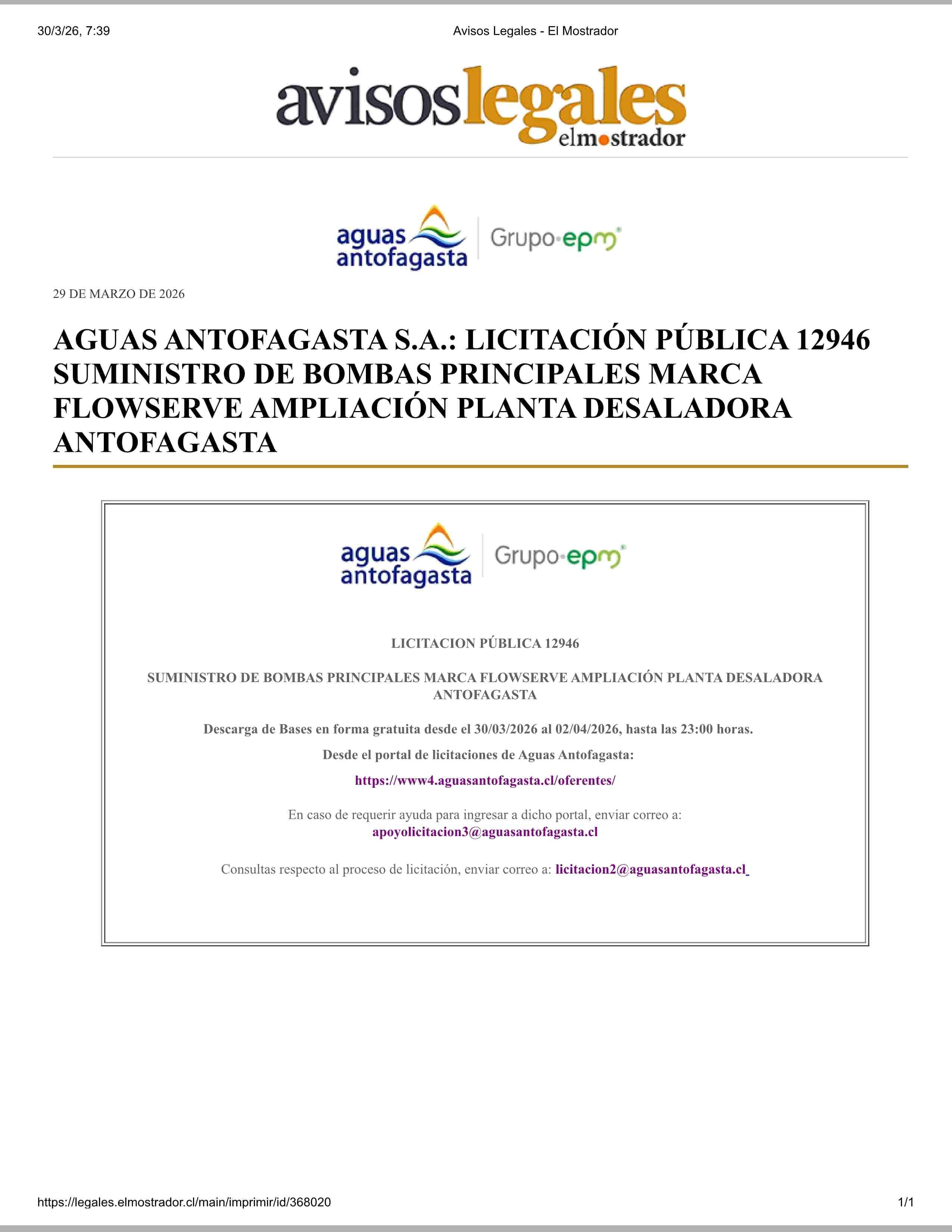 30/3/26, 7:39

Avisos Legales - El Mostrador

avisoslegales
elmostrador

aguas antofagasta | Grupo·epm

29 DE MARZO DE 2026

AGUAS ANTOFAGASTA S.A.: LICITACIÓN PÚBLICA 12946 SUMINISTRO DE BOMBAS PRINCIPALES MARCA FLOWSERVE AMPLIACIÓN PLANTA DESALADORA ANTOFAGASTA

aguas antofagasta | Grupo·epm

LICITACION PÚBLICA 12946

SUMINISTRO DE BOMBAS PRINCIPALES MARCA FLOWSERVE AMPLIACIÓN PLANTA DESALADORA ANTOFAGASTA

Descarga de Bases en forma gratuita desde el 30/03/2026 al 02/04/2026, hasta las 23:00 horas.

Desde el portal de licitaciones de Aguas Antofagasta:

https://www4.aguasantofagasta.cl/oferentes/

En caso de requerir ayuda para ingresar a dicho portal, enviar correo a: apoyolicitacion3@aguasantofagasta.cl

Consultas respecto al proceso de licitación, enviar correo a: licitacion2@aguasantofagasta.cl

https://legales.elmostrador.cl/main/imprimir/id/368020

1/1